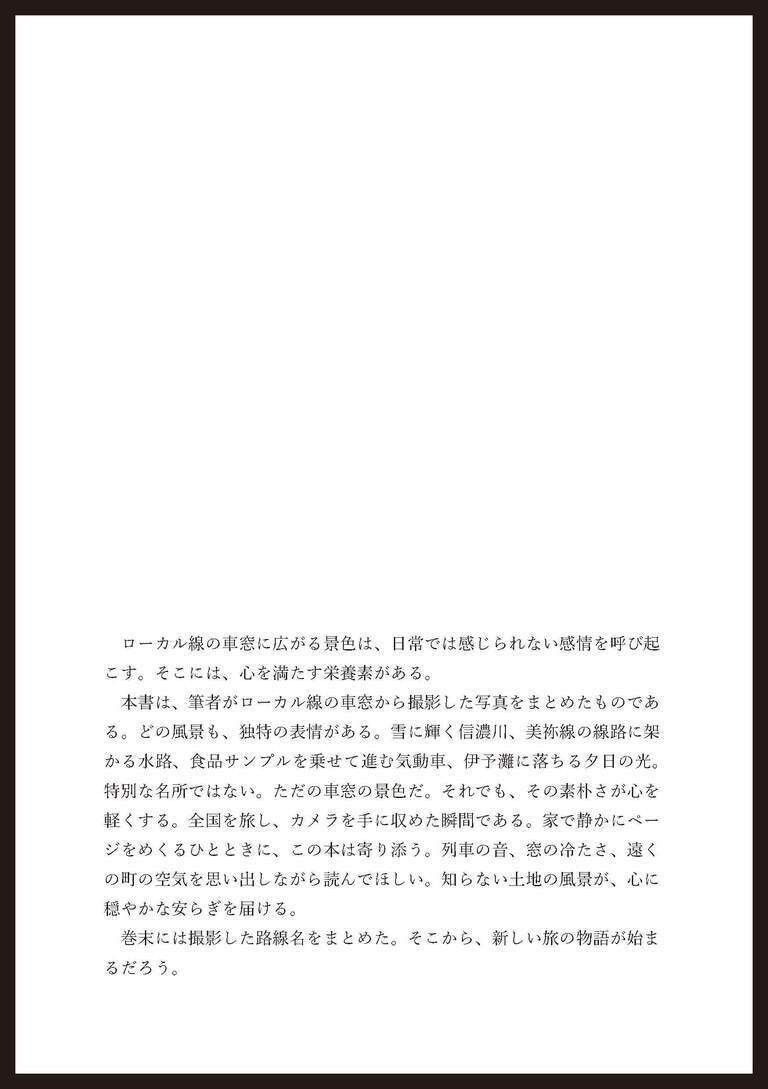 ローカル線の車窓に広がる景色は、日常では感じられない感情を呼び起こす。そこには、心を満たす栄養素がある。

本書は、筆者がローカル線の車窓から撮影した写真をまとめたものである。どの風景も、独特の表情がある。雪に輝く信濃川、美祢線の線路に架かる水路、食品サンプルを乗せて進む気動車、伊予灘に落ちる夕日の光。特別な名所ではない。ただの車窓の景色だ。それでも、その素朴さが心を軽くする。全国を旅し、カメラを手に収めた瞬間である。家で静かにページをめくるひとときに、この本は寄り添う。列車の音、窓の冷たさ、遠くの町の空気を思い出しながら読んでほしい。知らない土地の風景が、心に穏やかな安らぎを届ける。

巻末には撮影した路線名をまとめた。そこから、新しい旅の物語が始まるだろう。